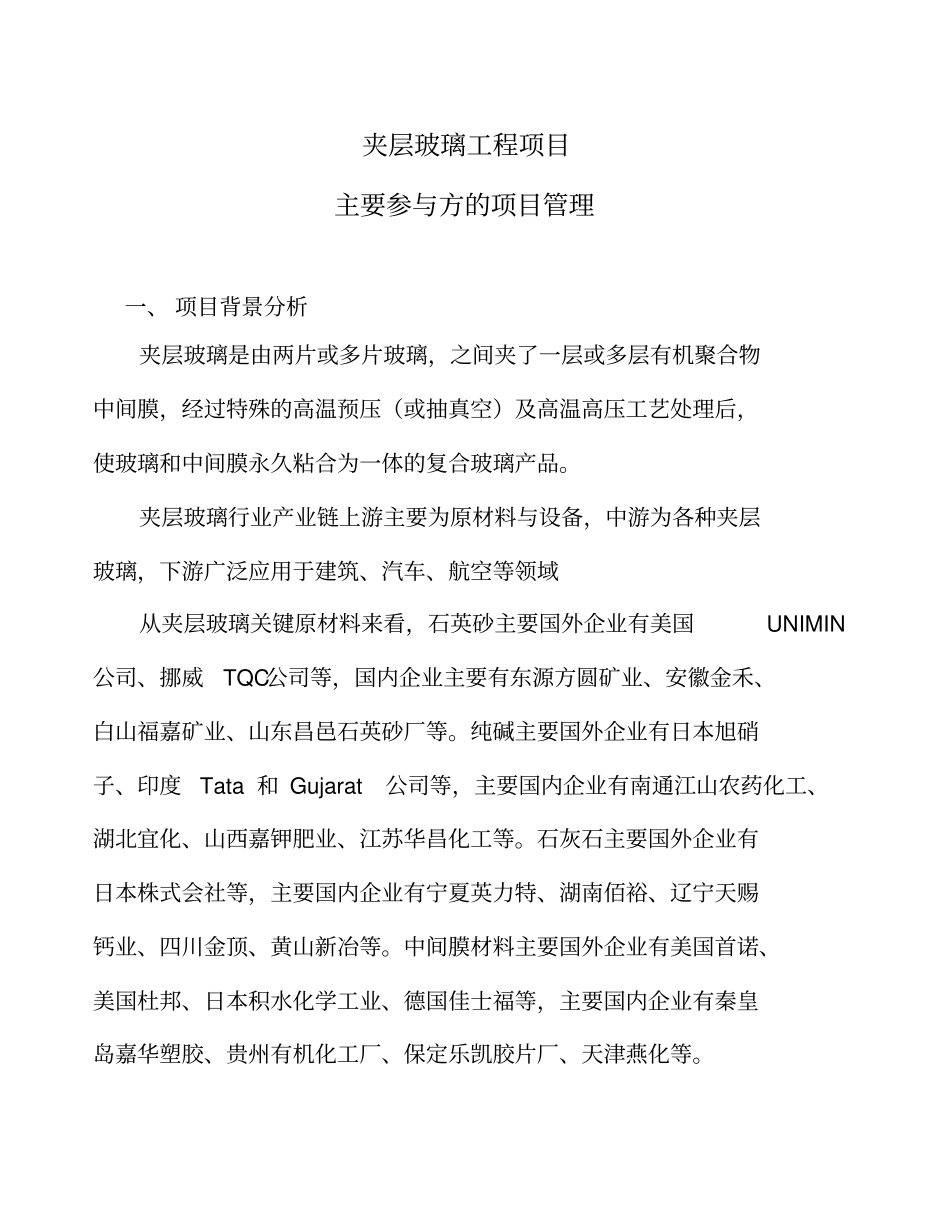 夹层玻璃工程项目

主要参与方的项目管理

一、 项目背景分析

夹层玻璃是由两片或多片玻璃，之间夹了一层或多层有机聚合物中间膜，经过特殊的高温预压（或抽真空）及高温高压工艺处理后，使玻璃和中间膜永久粘合为一体的复合玻璃产品。

夹层玻璃行业产业链上游主要为原材料与设备，中游为各种夹层玻璃，下游广泛应用于建筑、汽车、航空等领域

从夹层玻璃关键原材料来看，石英砂主要国外企业有美国 UNIMIN 公司、挪威 TQC公司等，国内企业主要有东源方圆矿业、安徽金禾、白山福嘉矿业、山东昌邑石英砂厂等。纯碱主要国外企业有日本旭硝子、印度 Tata 和 Gujarat 公司等，主要国内企业有南通江山农药化工、湖北宜化、山西嘉钾肥业、江苏华昌化工等。石灰石主要国外企业有日本株式会社等，主要国内企业有宁夏英力特、湖南佰裕、辽宁天赐钙业、四川金顶、黄山新冶等。中间膜材料主要国外企业有美国首诺、美国杜邦、日本积水化学工业、德国佳士福等，主要国内企业有秦皇岛嘉华塑胶、贵州有机化工厂、保定乐凯胶片厂、天津燕化等。